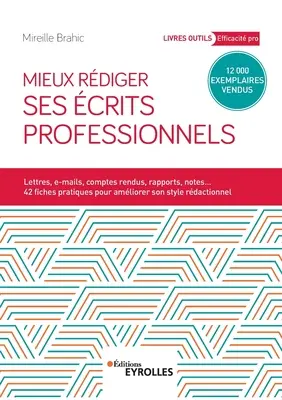 Mireille Brahic

LIVRES OUTILS Efficacité pro

12 000 EXEMPLAIRES VENDUS

MIEUX RÉDIGER
SES ÉCRITS PROFESSIONNELS

Lettres, e-mails, comptes rendus, rapports, notes…
42 fiches pratiques pour améliorer son style rédactionnel

Éditions EYROLLES